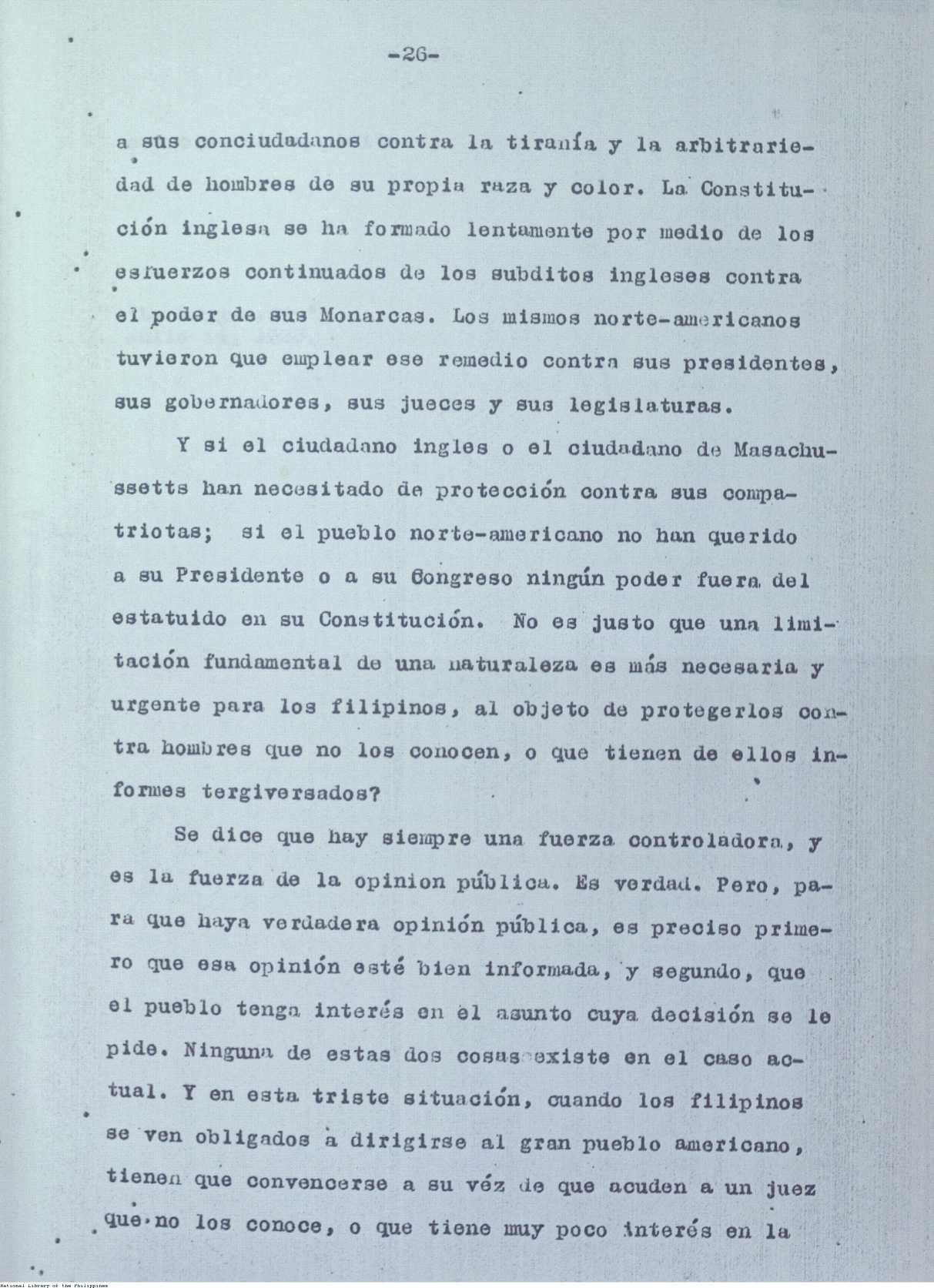 -26-

a sus conciudadanos contra la tiranía y la arbitrariedad de hombres de su propia raza y color. La Constitución inglesa se ha formado lentamente por medio de los esfuerzos continuados de los subditos ingleses contra el poder de sus Monarcas. Los mismos norte-americanos tuvieron que emplear ese remedio contra sus presidentes, sus gobernadores, sus jueces y sus legislaturas.

Y si el ciudadano ingles o el ciudadano de Masachussetts han necesitado de protección contra sus compatriotas; si el pueblo norte-americano no han querido a su Presidente o a su Congreso ningún poder fuera del estatuido en su Constitución. No es justo que una limitación fundamental de una naturaleza es más necesaria y urgente para los filipinos, al objeto de protegerlos contra hombres que no los conocen, o que tienen de ellos informes tergiversados?

Se dice que hay siempre una fuerza controladora, y es la fuerza de la opinion pública. Es verdad. Pero, para que haya verdadera opinión pública, es preciso primero que esa opinión esté bien informada, y segundo, que el pueblo tenga interés en el asunto cuya decisión se le pide. Ninguna de estas dos cosas existe en el caso actual. Y en esta triste situación, cuando los filipinos se ven obligados a dirigirse al gran pueblo americano, tienen que convencerse a su véz de que acuden a un juez que no los conoce, o que tiene muy poco interés en la

National Library of the Philippines